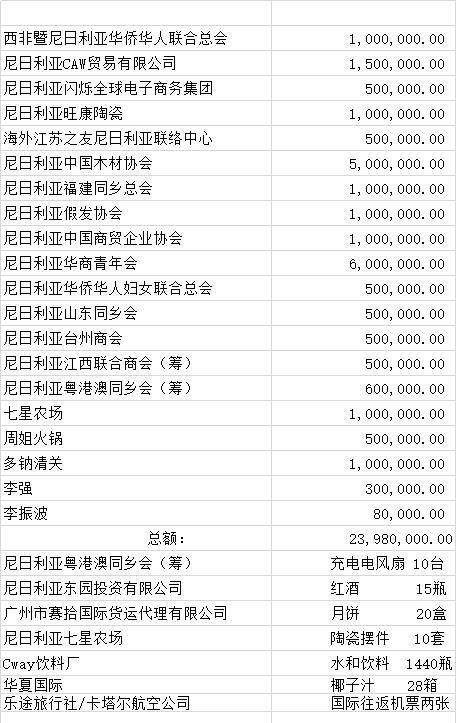 | | |
|---|---|
| 西非暨尼日利亚华侨华人联合总会 | 1,000,000.00 |
| 尼日利亚CAW贸易有限公司 | 1,500,000.00 |
| 尼日利亚闪烁全球电子商务集团 | 500,000.00 |
| 尼日利亚旺康陶瓷 | 1,000,000.00 |
| 海外江苏之友尼日利亚联络中心 | 500,000.00 |
| 尼日利亚中国木材协会 | 5,000,000.00 |
| 尼日利亚福建同乡总会 | 1,000,000.00 |
| 尼日利亚假发协会 | 1,000,000.00 |
| 尼日利亚中国商贸企业协会 | 1,000,000.00 |
| 尼日利亚华商青年会 | 6,000,000.00 |
| 尼日利亚华侨华人妇女联合总会 | 500,000.00 |
| 尼日利亚山东同乡会 | 500,000.00 |
| 尼日利亚台州商会 | 500,000.00 |
| 尼日利亚江西联合商会（筹） | 500,000.00 |
| 尼日利亚粤港澳同乡会（筹） | 600,000.00 |
| 七星农场 | 1,000,000.00 |
| 周姐火锅 | 500,000.00 |
| 多钠清关 | 1,000,000.00 |
| 李强 | 300,000.00 |
| 李振波 | 80,000.00 |
| 总额： | 23,980,000.00 |
| 尼日利亚粤港澳同乡会（筹） | 充电电风扇 10台 |
| 尼日利亚东园投资有限公司 | 红酒 15瓶 |
| 广州市赛拾国际货运代理有限公司 | 月饼 20盒 |
| 尼日利亚七星农场 | 陶瓷摆件 10套 |
| Cway饮料厂 | 水和饮料 1440瓶 |
| 华夏国际 | 椰子汁 28箱 |
| 乐途旅行社/卡塔尔航空公司 | 国际往返机票两张 |